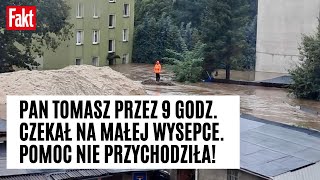 Fakt

PAN TOMASZ PRZEZ 9 GODZ. CZEKAŁ NA MAŁEJ WYSEPCE. POMOC NIE PRZYCHODZIŁA!